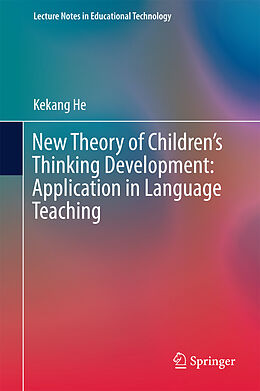 Lecture Notes in Educational Technology

Kekang He

New Theory of Children's Thinking Development: Application in Language Teaching

Springer